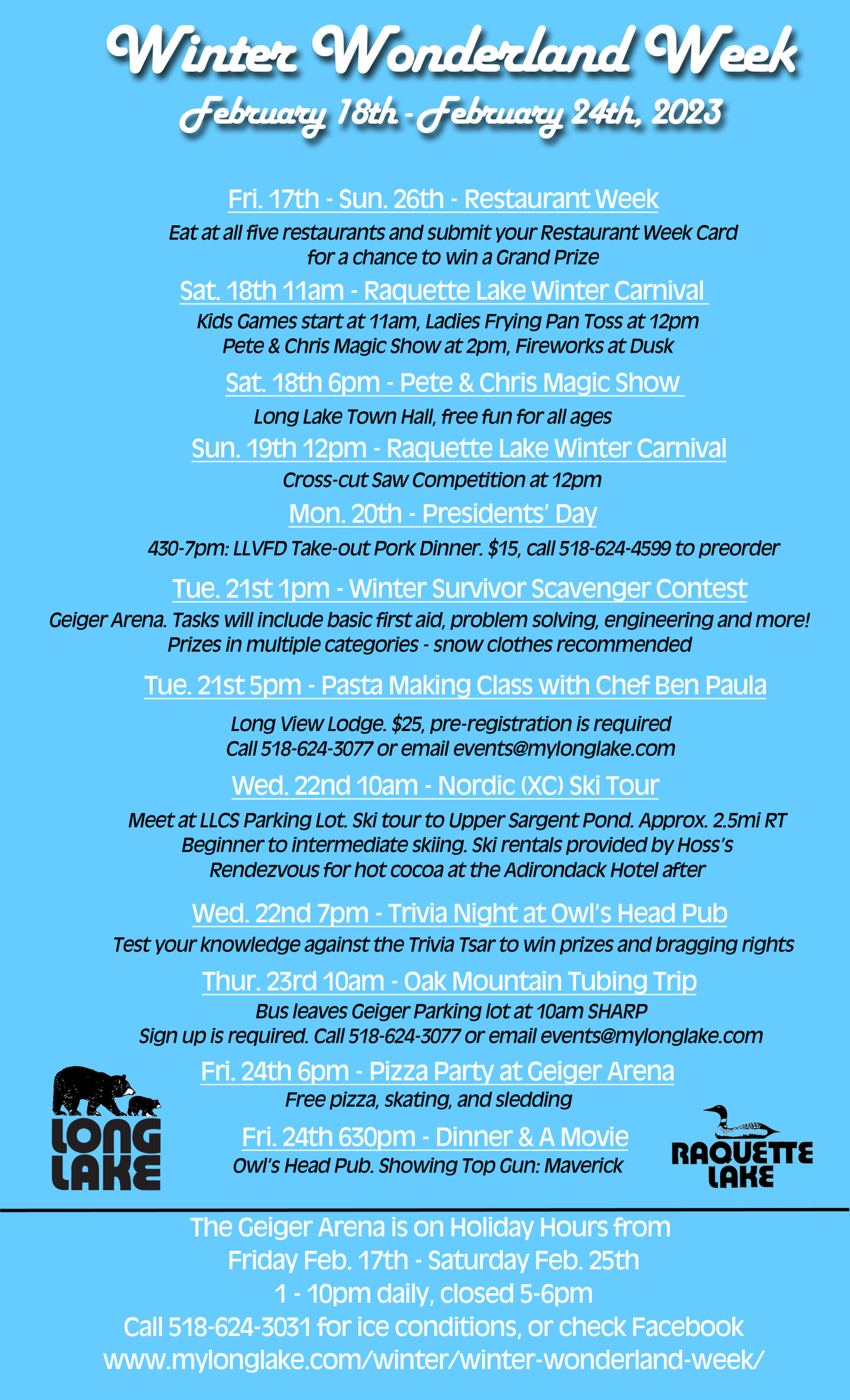 Winter Wonderland Week
February 18th - February 24th, 2023

Fri. 17th - Sun. 26th - Restaurant Week
Eat at all five restaurants and submit your Restaurant Week Card for a chance to win a Grand Prize

Sat. 18th 11am - Raquette Lake Winter Carnival
Kids Games start at 11am, Ladies Frying Pan Toss at 12pm
Pete & Chris Magic Show at 2pm, Fireworks at Dusk

Sat. 18th 6pm - Pete & Chris Magic Show
Long Lake Town Hall, free fun for all ages

Sun. 19th 12pm - Raquette Lake Winter Carnival
Cross-cut Saw Competition at 12pm

Mon. 20th - Presidents' Day
430-7pm: LLVFD Take-out Pork Dinner. $15, call 518-624-4599 to preorder

Tue. 21st 1pm - Winter Survivor Scavenger Contest
Geiger Arena. Tasks will include basic first aid, problem solving, engineering and more!
Prizes in multiple categories - snow clothes recommended

Tue. 21st 5pm - Pasta Making Class with Chef Ben Paula
Long View Lodge. $25, pre-registration is required
Call 518-624-3077 or email events@mylonglake.com

Wed. 22nd 10am - Nordic (XC) Ski Tour
Meet at LLCS Parking Lot. Ski tour to Upper Sargent Pond. Approx. 2.5mi RT
Beginner to intermediate skiing. Ski rentals provided by Hoss's
Rendezvous for hot cocoa at the Adirondack Hotel after

Wed. 22nd 7pm - Trivia Night at Owl's Head Pub
Test your knowledge against the Trivia Tsar to win prizes and bragging rights

Thur. 23rd 10am - Oak Mountain Tubing Trip
Bus leaves Geiger Parking lot at 10am SHARP
Sign up is required. Call 518-624-3077 or email events@mylonglake.com

Fri. 24th 6pm - Pizza Party at Geiger Arena
Free pizza, skating, and sledding

Fri. 24th 630pm - Dinner & A Movie
Owl's Head Pub. Showing Top Gun: Maverick

LONG LAKE

RAQUETTE LAKE

The Geiger Arena is on Holiday Hours from
Friday Feb. 17th - Saturday Feb. 25th
1 - 10pm daily, closed 5-6pm
Call 518-624-3031 for ice conditions, or check Facebook
www.mylonglake.com/winter/winter-wonderland-week/